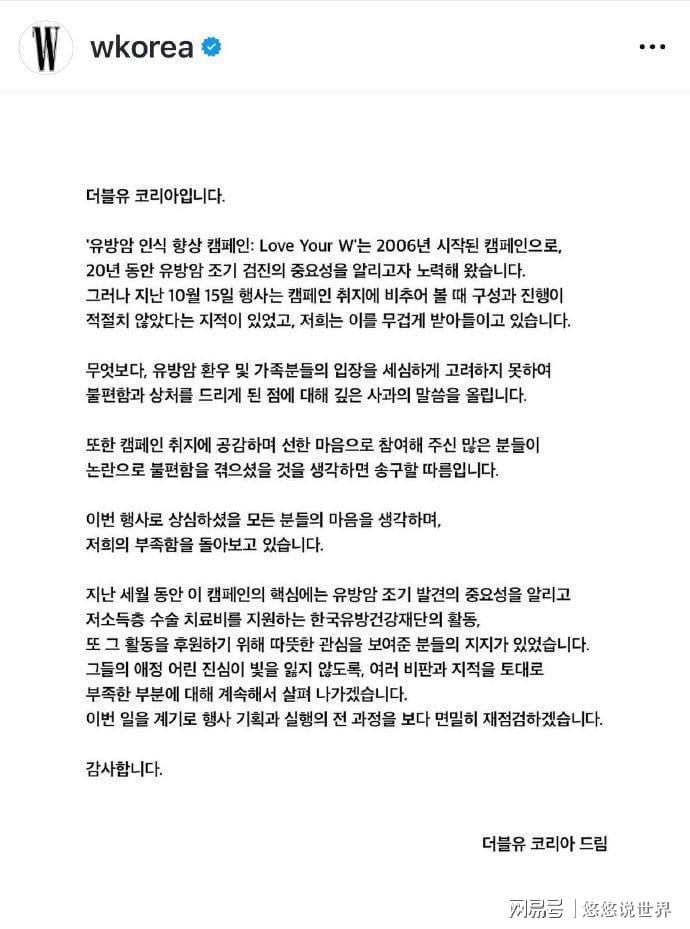 W

wkorea

더블유 코리아입니다.

'유방암 인식 향상 캠페인: Love Your W'는 2006년 시작된 캠페인으로, 20년 동안 유방암 조기 검진의 중요성을 알리고자 노력해 왔습니다. 그러나 지난 10월 15일 행사는 캠페인 취지에 비추어 볼 때 구성과 진행이 적절치 않았다는 지적이 있었고, 저희는 이를 무겁게 받아들이고 있습니다.

무엇보다, 유방암 환우 및 가족분들의 입장을 세심하게 고려하지 못하여 불편함과 상처를 드리게 된 점에 대해 깊은 사과의 말씀을 올립니다.

또한 캠페인 취지에 공감하며 선한 마음으로 참여해 주신 많은 분들이 논란으로 불편함을 겪으셨을 것을 생각하면 송구할 따름입니다.

이번 행사로 상심하셨을 모든 분들의 마음을 생각하며, 저희의 부족함을 돌아보고 있습니다.

지난 세월 동안 이 캠페인의 핵심에는 유방암 조기 발견의 중요성을 알리고 저소득층 수술 치료비를 지원하는 한국유방건강재단의 활동, 또 그 활동을 후원하기 위해 따뜻한 관심을 보여준 분들의 지지가 있었습니다. 그들의 애정 어린 진심이 빛을 잃지 않도록, 여러 비판과 지적을 토대로 부족한 부분에 대해 계속해서 살펴 나가겠습니다. 이번 일을 계기로 행사 기획과 실행의 전 과정을 보다 면밀히 재점검하겠습니다.

감사합니다.

더블유 코리아 드림

网易号 | 悠悠说世界